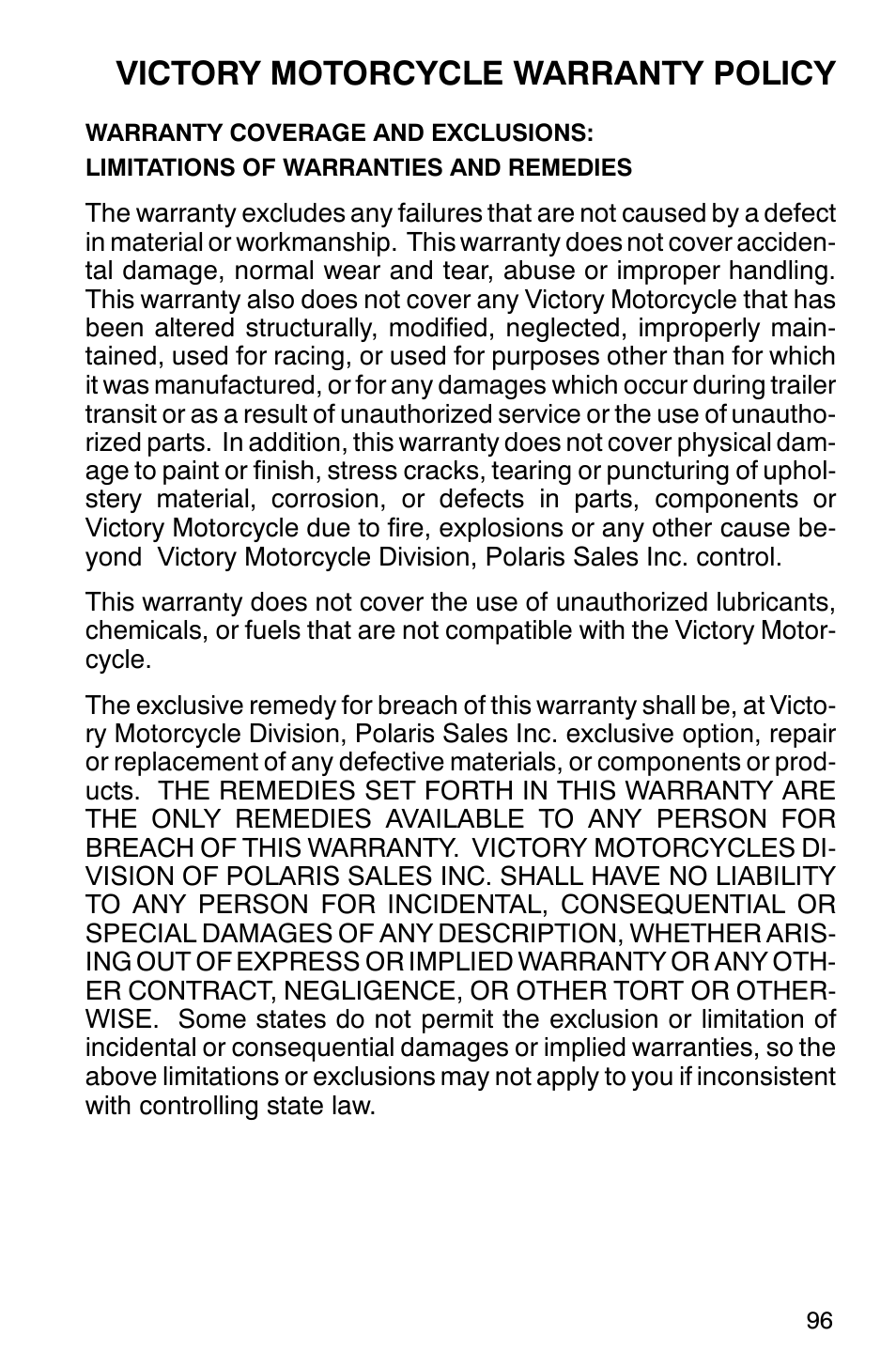 VICTORY MOTORCYCLE WARRANTY POLICY

WARRANTY COVERAGE AND EXCLUSIONS:
LIMITATIONS OF WARRANTIES AND REMEDIES

The warranty excludes any failures that are not caused by a defect in material or workmanship. This warranty does not cover accidental damage, normal wear and tear, abuse or improper handling. This warranty also does not cover any Victory Motorcycle that has been altered structurally, modified, neglected, improperly maintained, used for racing, or used for purposes other than for which it was manufactured, or for any damages which occur during trailer transit or as a result of unauthorized service or the use of unauthorized parts. In addition, this warranty does not cover physical damage to paint or finish, stress cracks, tearing or puncturing of upholstery material, corrosion, or defects in parts, components or Victory Motorcycle due to fire, explosions or any other cause beyond Victory Motorcycle Division, Polaris Sales Inc. control.

This warranty does not cover the use of unauthorized lubricants, chemicals, or fuels that are not compatible with the Victory Motorcycle.

The exclusive remedy for breach of this warranty shall be, at Victory Motorcycle Division, Polaris Sales Inc. exclusive option, repair or replacement of any defective materials, or components or products. THE REMEDIES SET FORTH IN THIS WARRANTY ARE THE ONLY REMEDIES AVAILABLE TO ANY PERSON FOR BREACH OF THIS WARRANTY. VICTORY MOTORCYCLES DIVISION OF POLARIS SALES INC. SHALL HAVE NO LIABILITY TO ANY PERSON FOR INCIDENTAL, CONSEQUENTIAL OR SPECIAL DAMAGES OF ANY DESCRIPTION, WHETHER ARISING OUT OF EXPRESS OR IMPLIED WARRANTY OR ANY OTHER CONTRACT, NEGLIGENCE, OR OTHER TORT OR OTHERWISE. Some states do not permit the exclusion or limitation of incidental or consequential damages or implied warranties, so the above limitations or exclusions may not apply to you if inconsistent with controlling state law.

96